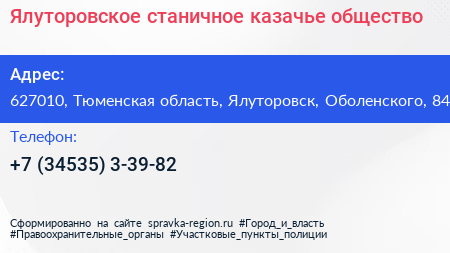 Ялуторовское станичное казачье общество

Адрес:

627010, Тюменская область, Ялуторовск, Оболенского, 84

Телефон:

+7 (34535) 3-39-82

Сформированно на сайте spravka-region.ru #Город_и_власть #Правоохранительные_органы #Участковые_пункты_полиции